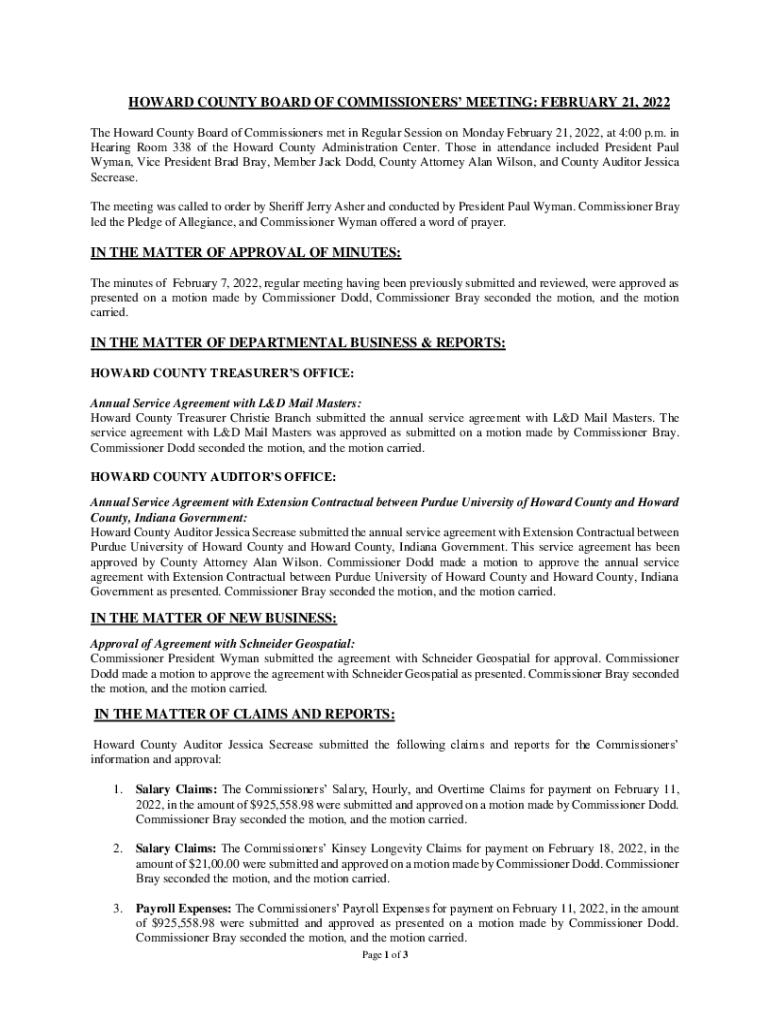 HOWARD COUNTY BOARD OF COMMISSIONERS' MEETING: FEBRUARY 21, 2022

The Howard County Board of Commissioners met in Regular Session on Monday February 21, 2022, at 4:00 p.m. in Hearing Room 338 of the Howard County Administration Center. Those in attendance included President Paul Wyman, Vice President Brad Bray, Member Jack Dodd, County Attorney Alan Wilson, and County Auditor Jessica Secrease.

The meeting was called to order by Sheriff Jerry Asher and conducted by President Paul Wyman. Commissioner Bray led the Pledge of Allegiance, and Commissioner Wyman offered a word of prayer.

IN THE MATTER OF APPROVAL OF MINUTES:

The minutes of February 7, 2022, regular meeting having been previously submitted and reviewed, were approved as presented on a motion made by Commissioner Dodd, Commissioner Bray seconded the motion, and the motion carried.

IN THE MATTER OF DEPARTMENTAL BUSINESS & REPORTS:

HOWARD COUNTY TREASURER'S OFFICE:

Annual Service Agreement with L&D Mail Masters:
Howard County Treasurer Christie Branch submitted the annual service agreement with L&D Mail Masters. The service agreement with L&D Mail Masters was approved as submitted on a motion made by Commissioner Bray. Commissioner Dodd seconded the motion, and the motion carried.

HOWARD COUNTY AUDITOR'S OFFICE:

Annual Service Agreement with Extension Contractual between Purdue University of Howard County and Howard County, Indiana Government:
Howard County Auditor Jessica Secrease submitted the annual service agreement with Extension Contractual between Purdue University of Howard County and Howard County, Indiana Government. This service agreement has been approved by County Attorney Alan Wilson. Commissioner Dodd made a motion to approve the annual service agreement with Extension Contractual between Purdue University of Howard County and Howard County, Indiana Government as presented. Commissioner Bray seconded the motion, and the motion carried.

IN THE MATTER OF NEW BUSINESS:

Approval of Agreement with Schneider Geospatial:
Commissioner President Wyman submitted the agreement with Schneider Geospatial for approval. Commissioner Dodd made a motion to approve the agreement with Schneider Geospatial as presented. Commissioner Bray seconded the motion, and the motion carried.

IN THE MATTER OF CLAIMS AND REPORTS:

Howard County Auditor Jessica Secrease submitted the following claims and reports for the Commissioners' information and approval:

1. Salary Claims: The Commissioners' Salary, Hourly, and Overtime Claims for payment on February 11, 2022, in the amount of $925,558.98 were submitted and approved on a motion made by Commissioner Dodd. Commissioner Bray seconded the motion, and the motion carried.

2. Salary Claims: The Commissioners' Kinsey Longevity Claims for payment on February 18, 2022, in the amount of $21,00.00 were submitted and approved on a motion made by Commissioner Dodd. Commissioner Bray seconded the motion, and the motion carried.

3. Payroll Expenses: The Commissioners' Payroll Expenses for payment on February 11, 2022, in the amount of $925,558.98 were submitted and approved as presented on a motion made by Commissioner Dodd. Commissioner Bray seconded the motion, and the motion carried.

Page 1 of 3